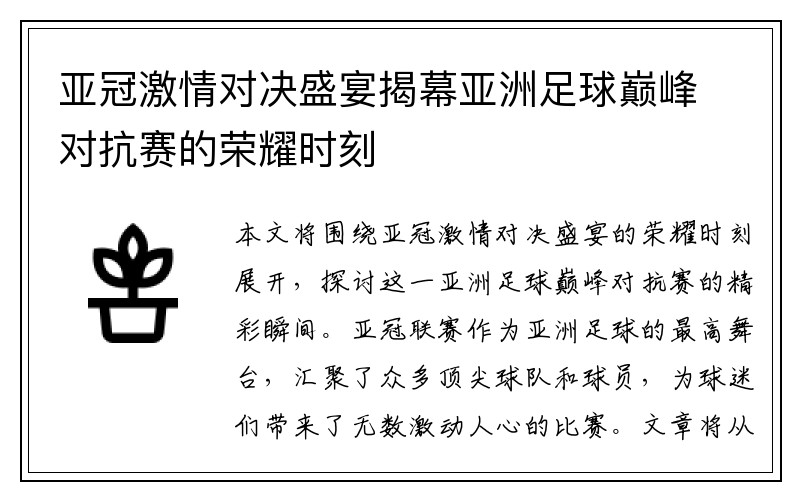 亚冠激情对决盛宴揭幕亚洲足球巅峰对抗赛的荣耀时刻

本文将围绕亚冠激情对决盛宴的荣耀时刻展开，探讨这一亚洲足球巅峰对抗赛的精彩瞬间。亚冠联赛作为亚洲足球的最高舞台，汇聚了众多顶尖球队和球员，为球迷们带来了无数激动人心的比赛。文章将从